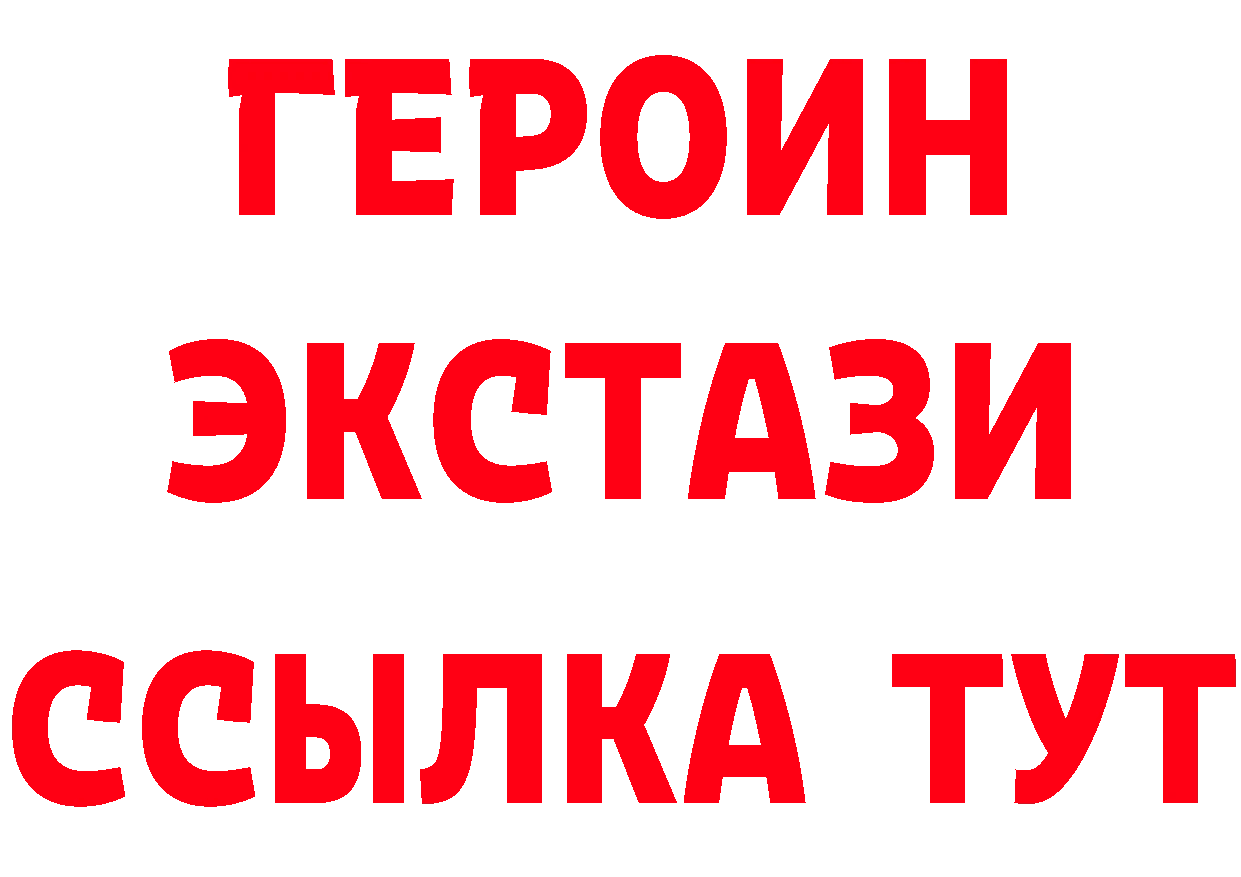 ГЕРОИН ЭКСТАЗИ ССЫЛКА ТУТ